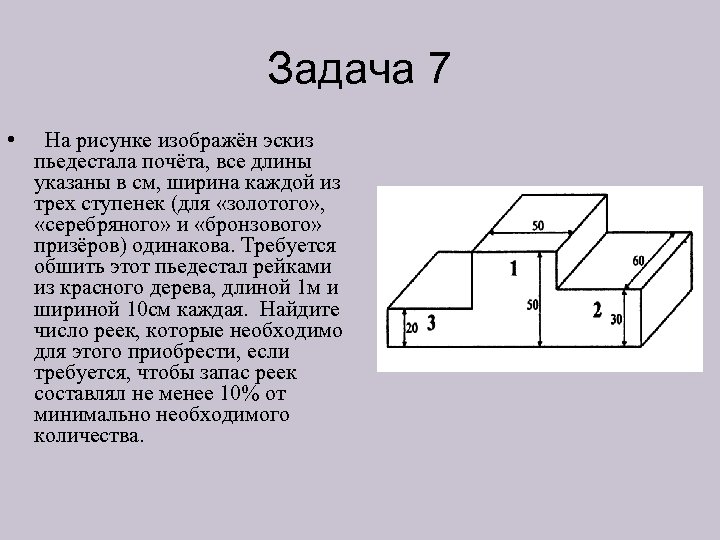 Задача 7

• На рисунке изображён эскиз пьедестала почёта, все длины указаны в см, ширина каждой из трех ступенек (для «золотого», «серебряного» и «бронзового» призёров) одинакова. Требуется обшить этот пьедестал рейками из красного дерева, длиной 1м и шириной 10см каждая. Найдите число реек, которые необходимо для этого приобрести, если требуется, чтобы запас реек составлял не менее 10% от минимально необходимого количества.

50
60
1
50
2
30
20
3